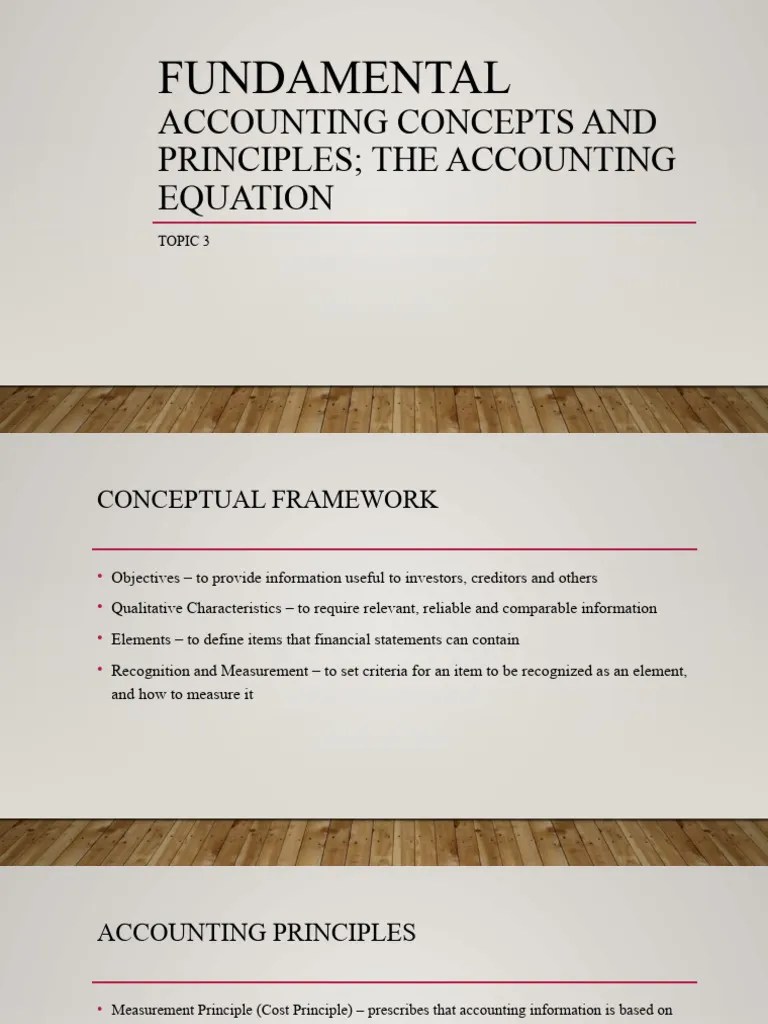 FUNDAMENTAL
ACCOUNTING CONCEPTS AND PRINCIPLES; THE ACCOUNTING EQUATION

TOPIC 3

CONCEPTUAL FRAMEWORK

• Objectives – to provide information useful to investors, creditors and others
• Qualitative Characteristics – to require relevant, reliable and comparable information
• Elements – to define items that financial statements can contain
• Recognition and Measurement – to set criteria for an item to be recognized as an element, and how to measure it

ACCOUNTING PRINCIPLES

• Measurement Principle (Cost Principle) – prescribes that accounting information is based on